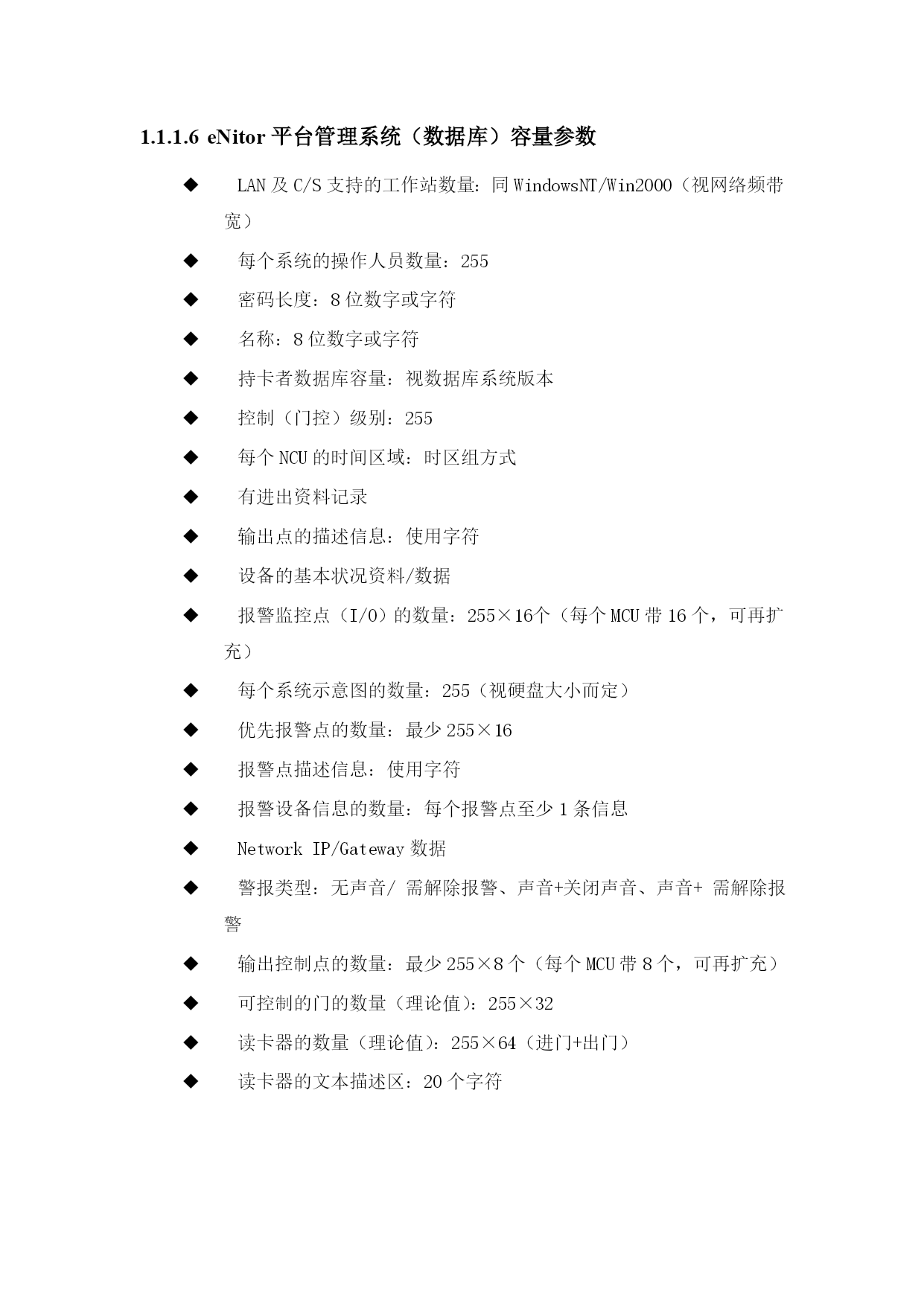 1.1.1.6 eNitor 平台管理系统（数据库）容量参数

◆ LAN 及 C/S 支持的工作站数量：同 WindowsNT/Win2000（视网络频带宽）

◆ 每个系统的操作人员数量：255

◆ 密码长度：8 位数字或字符

◆ 名称：8 位数字或字符

◆ 持卡者数据库容量：视数据库系统版本

◆ 控制（门控）级别：255

◆ 每个 NCU 的时间区域：时区组方式

◆ 有进出资料记录

◆ 输出点的描述信息：使用字符

◆ 设备的基本状况资料/数据

◆ 报警监控点（I/O）的数量：255×16个（每个 MCU 带 16 个，可再扩充）

◆ 每个系统示意图的数量：255（视硬盘大小而定）

◆ 优先报警点的数量：最少 255×16

◆ 报警点描述信息：使用字符

◆ 报警设备信息的数量：每个报警点至少 1 条信息

◆ Network IP/Gateway 数据

◆ 警报类型：无声音/ 需解除报警、声音+关闭声音、声音+ 需解除报警

◆ 输出控制点的数量：最少 255×8 个（每个 MCU 带 8 个，可再扩充）

◆ 可控制的门的数量（理论值）：255×32

◆ 读卡器的数量（理论值）：255×64（进门+出门）

◆ 读卡器的文本描述区：20 个字符